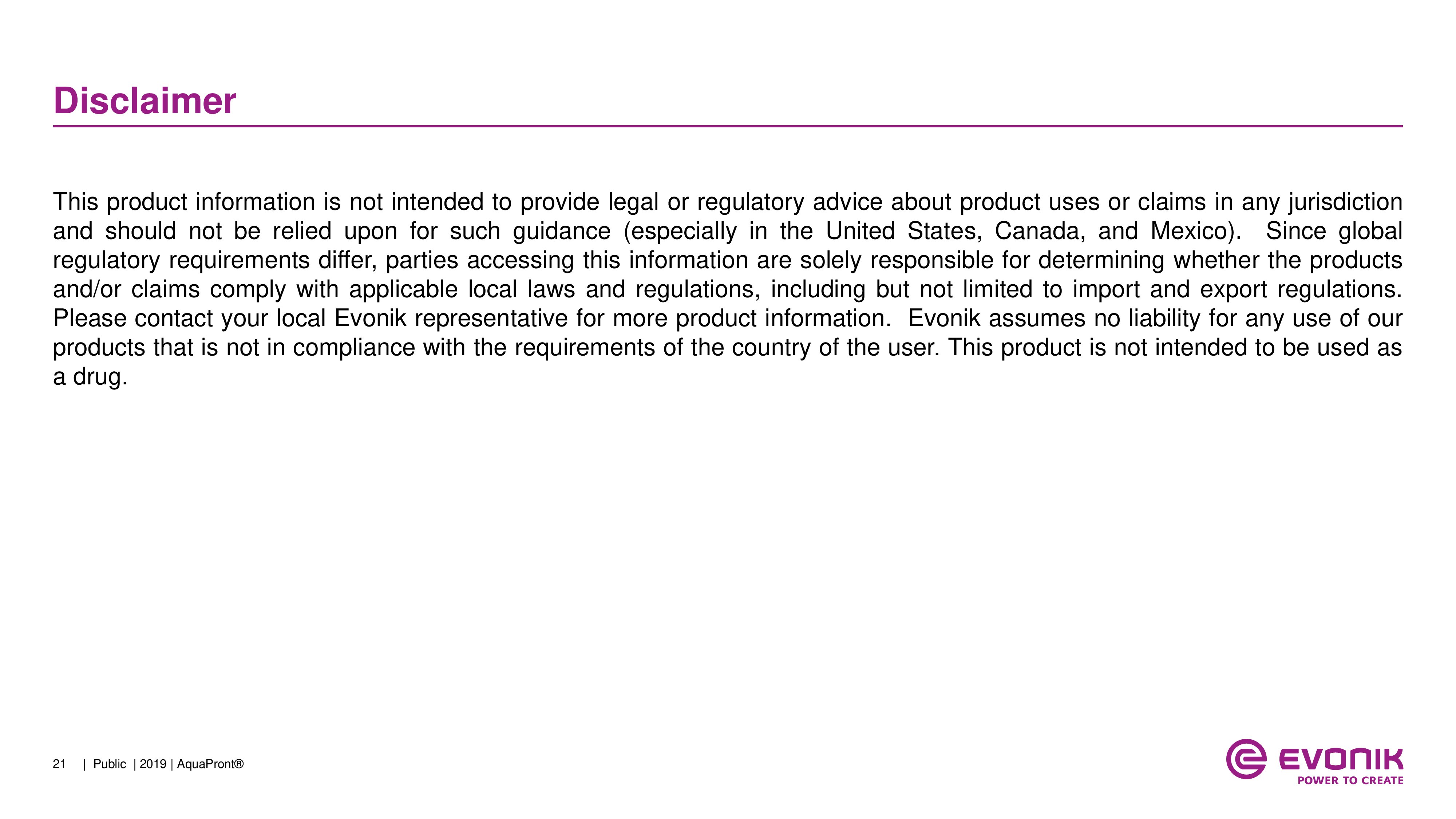 Disclaimer

This product information is not intended to provide legal or regulatory advice about product uses or claims in any jurisdiction and should not be relied upon for such guidance (especially in the United States, Canada, and Mexico). Since global regulatory requirements differ, parties accessing this information are solely responsible for determining whether the products and/or claims comply with applicable local laws and regulations, including but not limited to import and export regulations. Please contact your local Evonik representative for more product information. Evonik assumes no liability for any use of our products that is not in compliance with the requirements of the country of the user. This product is not intended to be used as a drug.

21 | Public | 2019 | AquaPront®

EVONIK
POWER TO CREATE